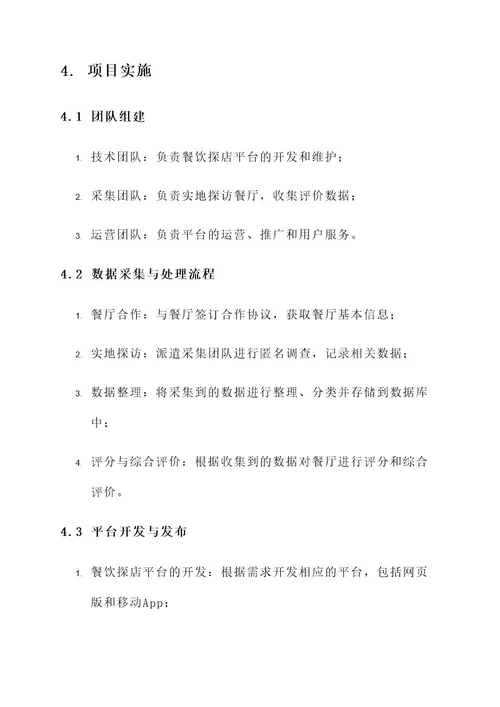 4. 项目实施

4.1 团队组建

1. 技术团队：负责餐饮探店平台的开发和维护；

2. 采集团队：负责实地探访餐厅，收集评价数据；

3. 运营团队：负责平台的运营、推广和用户服务。

4.2 数据采集与处理流程

1. 餐厅合作：与餐厅签订合作协议，获取餐厅基本信息；

2. 实地探访：派遣采集团队进行匿名调查，记录相关数据；

3. 数据整理：将采集到的数据进行整理、分类并存储到数据库中；

4. 评分与综合评价：根据收集到的数据对餐厅进行评分和综合评价。

4.3 平台开发与发布

1. 餐饮探店平台的开发：根据需求开发相应的平台，包括网页版和移动App；